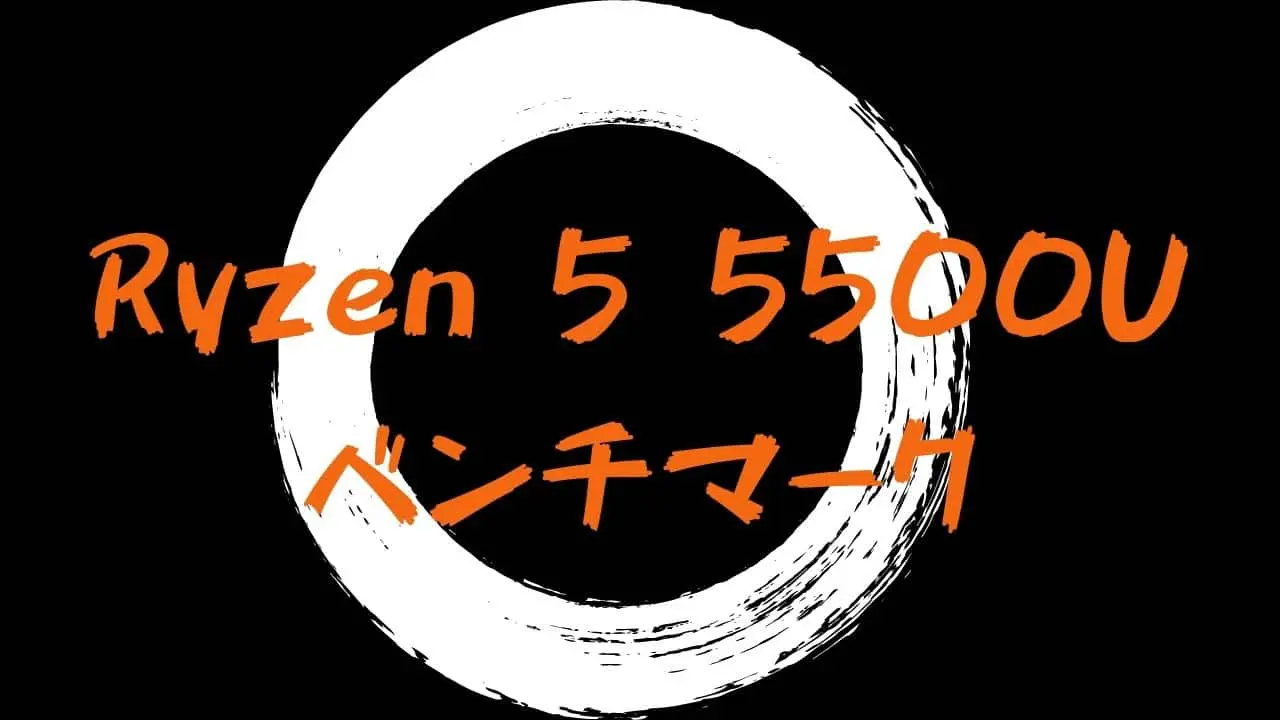 Ryzen 5 5500U
ベンチマーク